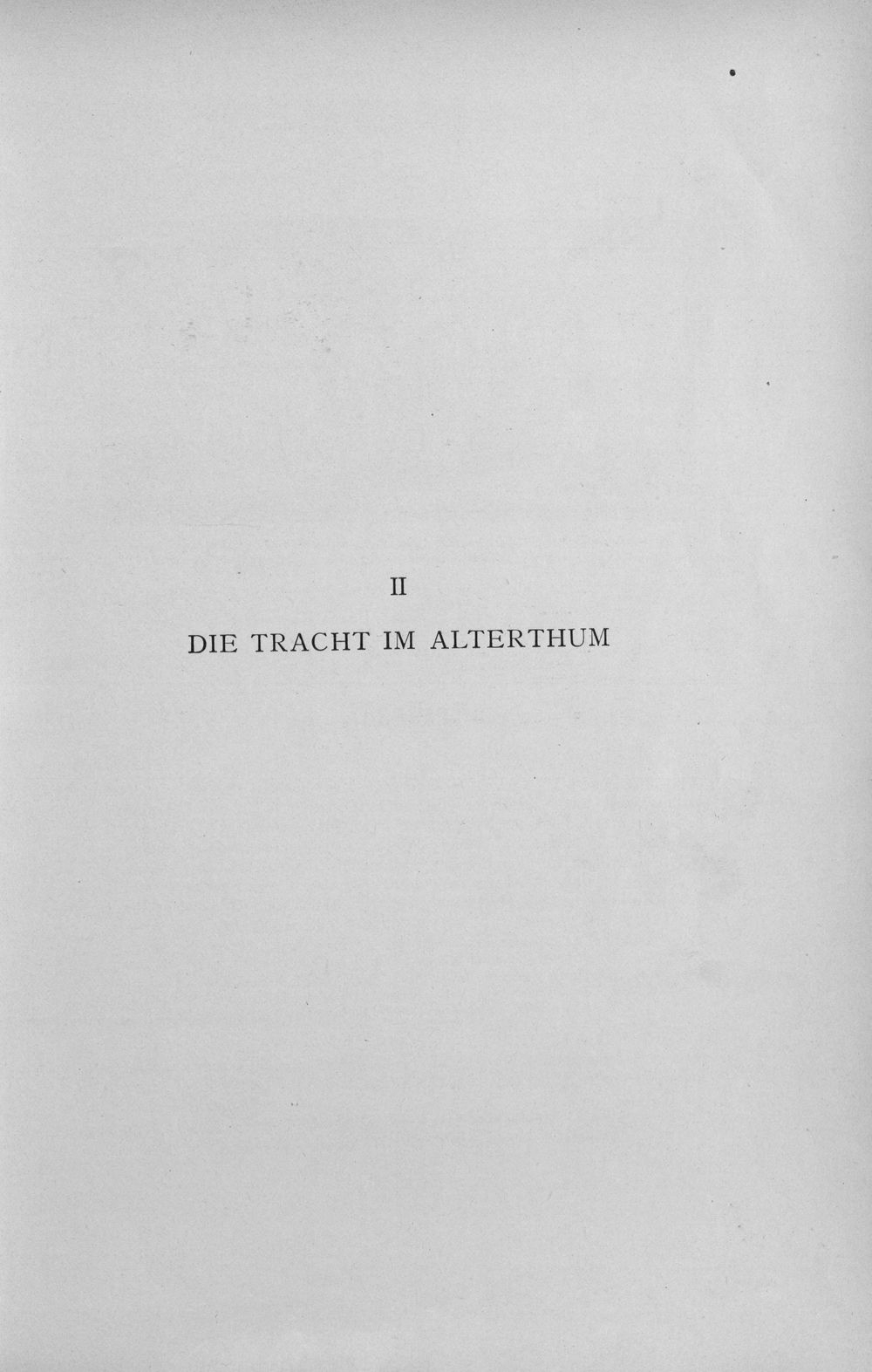 II

DIE TRACHT IM ALTERTHUM